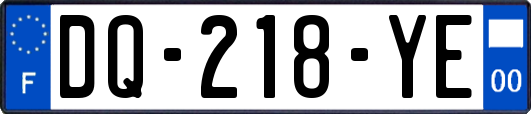 F
DQ-218-YE
00